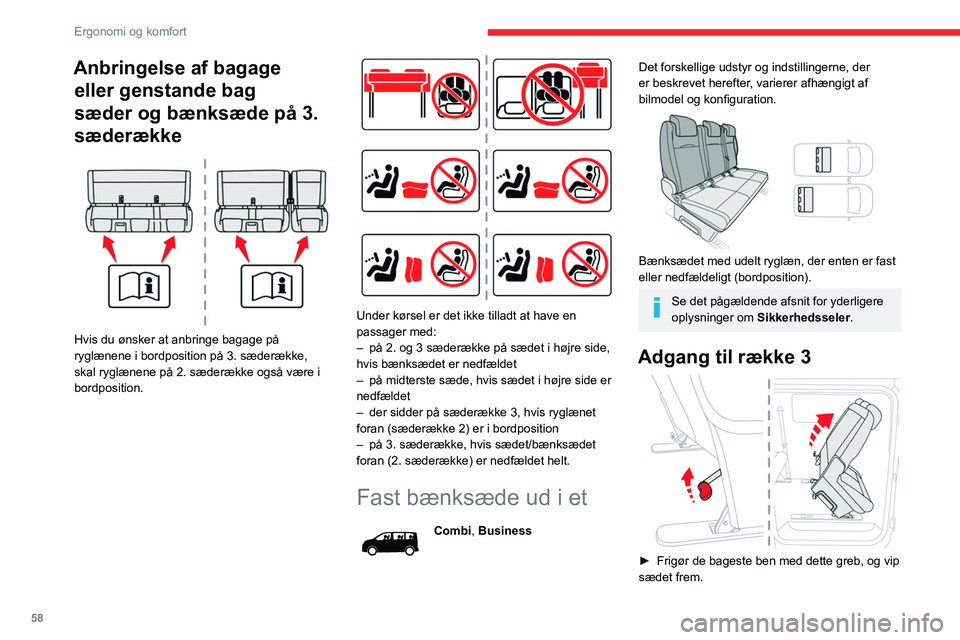 Ergonomi og komfort

Anbringelse af bagage eller genstande bag sæder og bænksæde på 3. sæderække

Hvis du ønsker at anbringe bagage på ryglænene i bordposition på 3. sæderække, skal ryglænene på 2. sæderække også være i bordposition.

Under kørsel er det ikke tilladt at have en passager med:
– på 2. og 3 sæderække på sædet i højre side, hvis bænksædet er nedfældet
– på midterste sæde, hvis sædet i højre side er nedfældet
– der sidder på sæderække 3, hvis ryglænet foran (sæderække 2) er i bordposition
– på 3. sæderække, hvis sædet/bænksædet foran (2. sæderække) er nedfældet helt.

Fast bænksæde ud i et

Combi, Business

Det forskellige udstyr og indstillingerne, der er beskrevet herefter, varierer afhængigt af bilmodel og konfiguration.

Bænksædet med udelt ryglæn, der enten er fast eller nedfældeligt (bordposition).

Se det pågældende afsnit for yderligere oplysninger om Sikkerhedsseler.

Adgang til række 3

► Frigør de bageste ben med dette greb, og vip sædet frem.

58

carmanualsonline.info